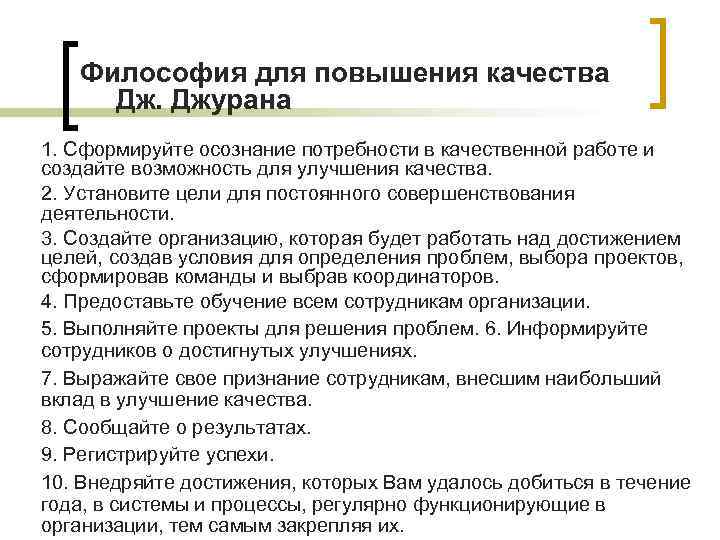 Философия для повышения качества Дж. Джурана

1. Сформируйте осознание потребности в качественной работе и создайте возможность для улучшения качества.

2. Установите цели для постоянного совершенствования деятельности.

3. Создайте организацию, которая будет работать над достижением целей, создав условия для определения проблем, выбора проектов, сформировав команды и выбрав координаторов.

4. Предоставьте обучение всем сотрудникам организации.

5. Выполняйте проекты для решения проблем. 6. Информируйте сотрудников о достигнутых улучшениях.

7. Выражайте свое признание сотрудникам, внесшим наибольший вклад в улучшение качества.

8. Сообщайте о результатах.

9. Регистрируйте успехи.

10. Внедряйте достижения, которых Вам удалось добиться в течение года, в системы и процессы, регулярно функционирующие в организации, тем самым закрепляя их.